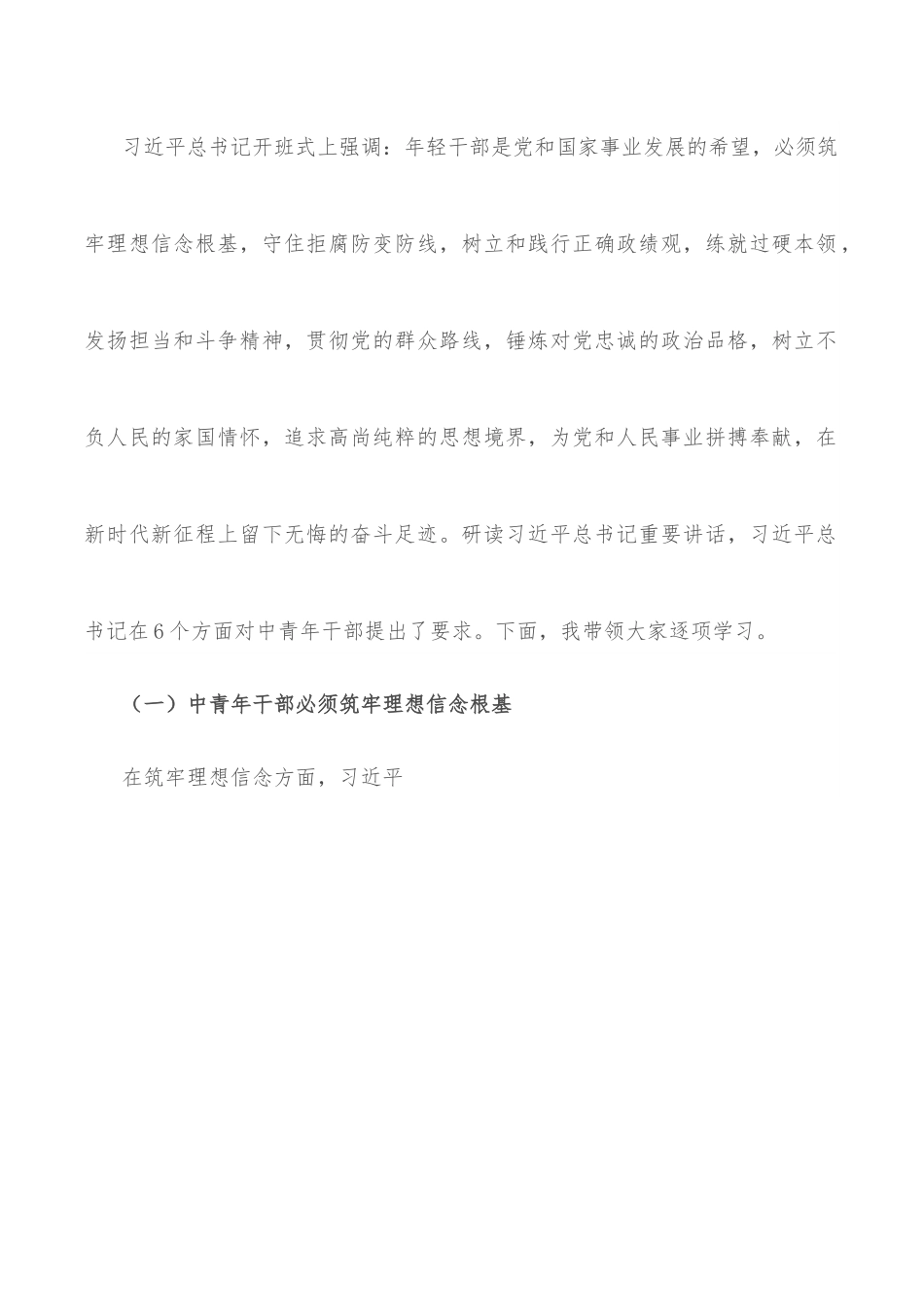 习近平总书记开班式上强调：年轻干部是党和国家事业发展的希望，必须筑牢理想信念根基，守住拒腐防变防线，树立和践行正确政绩观，练就过硬本领，发扬担当和斗争精神，贯彻党的群众路线，锤炼对党忠诚的政治品格，树立不负人民的家国情怀，追求高尚纯粹的思想境界，为党和人民事业拼搏奉献，在新时代新征程上留下无悔的奋斗足迹。研读习近平总书记重要讲话，习近平总书记在6个方面对中青年干部提出了要求。下面，我带领大家逐项学习。

（一）中青年干部必须筑牢理想信念根基

在筑牢理想信念方面，习近平